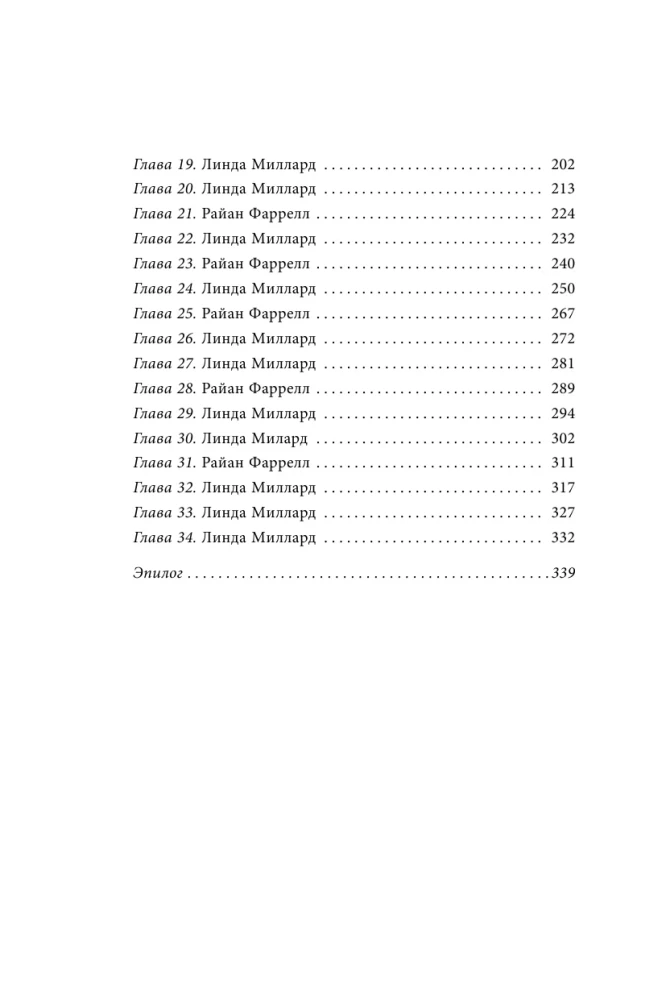 Глава 19. Линда Миллард 202
Глава 20. Линда Миллард 213
Глава 21. Райан Фаррелл 224
Глава 22. Линда Миллард 232
Глава 23. Райан Фаррелл 240
Глава 24. Линда Миллард 250
Глава 25. Райан Фаррелл 267
Глава 26. Линда Миллард 272
Глава 27. Линда Миллард 281
Глава 28. Райан Фаррелл 289
Глава 29. Линда Миллард 294
Глава 30. Линда Милард 302
Глава 31. Райан Фаррелл 311
Глава 32. Линда Миллард 317
Глава 33. Линда Миллард 327
Глава 34. Линда Миллард 332

Эпилог 339